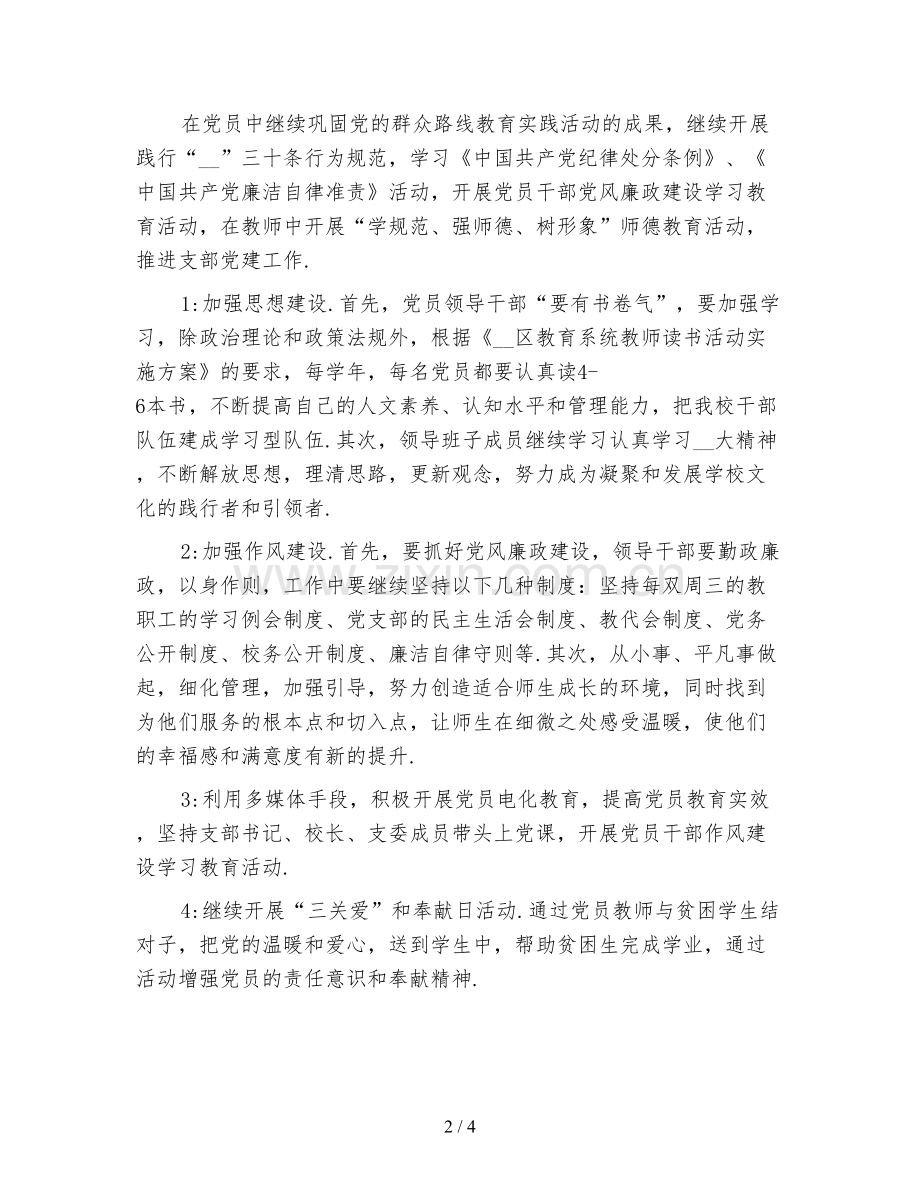 在党员中继续巩固党的群众路线教育实践活动的成果，继续开展践行“__”三十条行为规范，学习《中国共产党纪律处分条例》、《中国共产党廉洁自律准责》活动，开展党员干部党风廉政建设学习教育活动，在教师中开展“学规范、强师德、树形象”师德教育活动，推进支部党建工作.

1:加强思想建设.首先，党员领导干部“要有书卷气”，要加强学习，除政治理论和政策法规外，根据《__区教育系统教师读书活动实施方案》的要求，每学年，每名党员都要认真读4-6本书，不断提高自己的人文素养、认知水平和管理能力，把我校干部队伍建成学习型队伍.其次，领导班子成员继续学习认真学习__大精神，不断解放思想，理清思路，更新观念，努力成为凝聚和发展学校文化的践行者和引领者.

2:加强作风建设.首先，要抓好党风廉政建设，领导干部要勤政廉政，以身作则，工作中要继续坚持以下几种制度：坚持每双周三的教职工的学习例会制度、党支部的民主生活会制度、教代会制度、党务公开制度、校务公开制度、廉洁自律守则等.其次，从小事、平凡事做起，细化管理，加强引导，努力创造适合师生成长的环境，同时找到为他们服务的根本点和切入点，让师生在细微之处感受温暖，使他们的幸福感和满意度有新的提升.

3:利用多媒体手段，积极开展党员电化教育，提高党员教育实效，坚持支部书记、校长、支委成员带头上党课，开展党员干部作风建设学习教育活动.

4:继续开展“三关爱”和奉献日活动.通过党员教师与贫困学生结对子，把党的温暖和爱心，送到学生中，帮助贫困生完成学业，通过活动增强党员的责任意识和奉献精神.

2 / 4